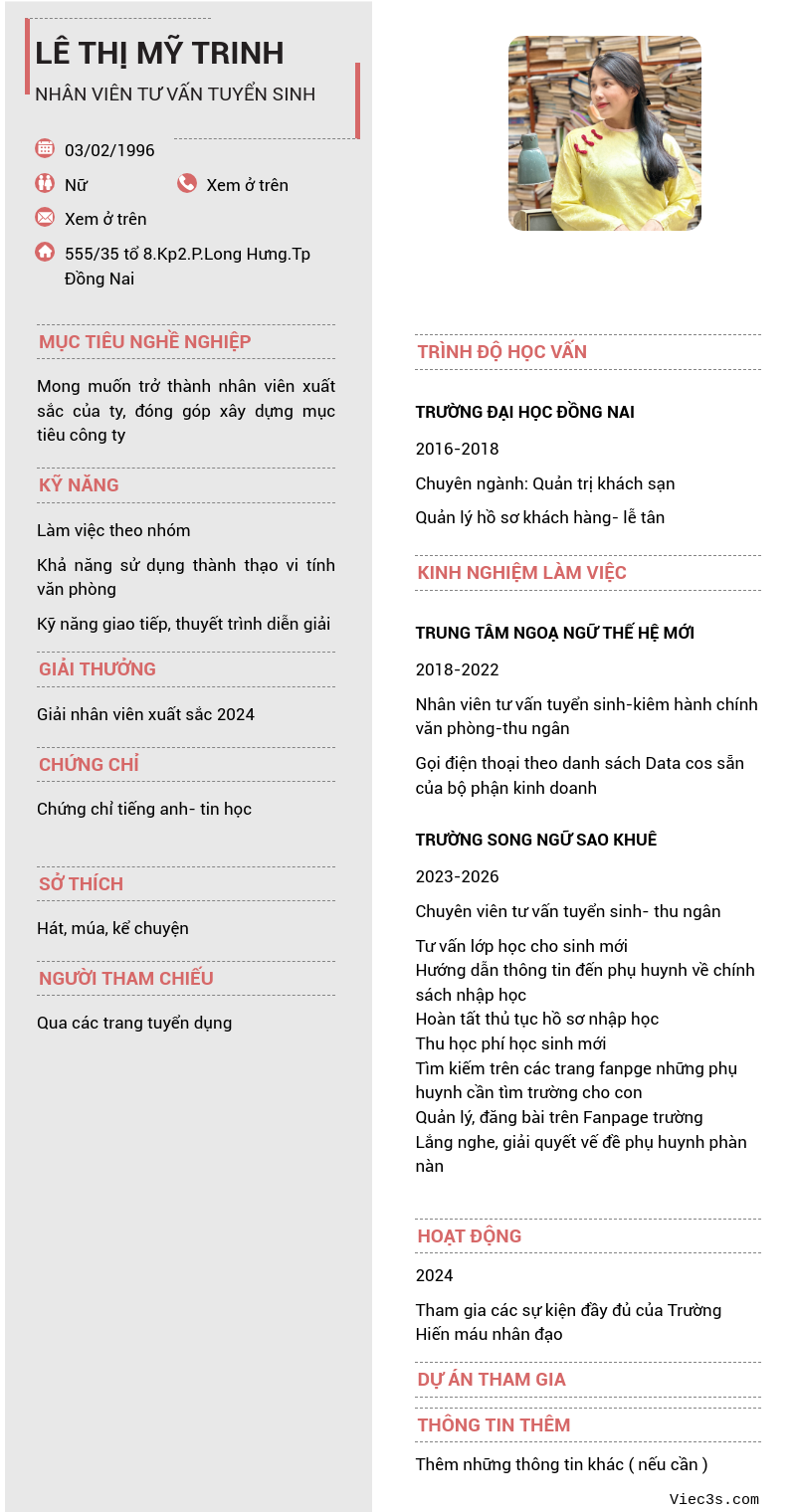 LÊ THỊ MỸ TRINH
NHÂN VIÊN TƯ VẤN TUYỂN SINH

03/02/1996

Nữ

Xem ở trên

Xem ở trên

555/35 tổ 8.Kp2.P.Long Hưng.Tp Đồng Nai

MỤC TIÊU NGHỀ NGHIỆP

Mong muốn trở thành nhân viên xuất sắc của ty, đóng góp xây dựng mục tiêu công ty

KỸ NĂNG

Làm việc theo nhóm

Khả năng sử dụng thành thạo vi tính văn phòng

Kỹ năng giao tiếp, thuyết trình diễn giải

GIẢI THƯỞNG

Giải nhân viên xuất sắc 2024

CHỨNG CHỈ

Chứng chỉ tiếng anh- tin học

SỞ THÍCH

Hát, múa, kể chuyện

NGƯỜI THAM CHIẾU

Qua các trang tuyển dụng

TRÌNH ĐỘ HỌC VẤN

TRƯỜNG ĐẠI HỌC ĐỒNG NAI

2016-2018

Chuyên ngành: Quản trị khách sạn

Quản lý hồ sơ khách hàng- lễ tân

KINH NGHIỆM LÀM VIỆC

TRUNG TÂM NGOẠ NGỮ THẾ HỆ MỚI

2018-2022

Nhân viên tư vấn tuyển sinh-kiêm hành chính văn phòng-thu ngân

Gọi điện thoại theo danh sách Data cos sẵn của bộ phận kinh doanh

TRƯỜNG SONG NGỮ SAO KHUÊ

2023-2026

Chuyên viên tư vấn tuyển sinh- thu ngân

Tư vấn lớp học cho sinh mới
Hướng dẫn thông tin đến phụ huynh về chính sách nhập học
Hoàn tất thủ tục hồ sơ nhập học
Thu học phí học sinh mới
Tìm kiếm trên các trang fanpge những phụ huynh cần tìm trường cho con
Quản lý, đăng bài trên Fanpage trường
Lắng nghe, giải quyết vế đề phụ huynh phàn nàn

HOẠT ĐỘNG

2024

Tham gia các sự kiện đầy đủ của Trường
Hiến máu nhân đạo

DỰ ÁN THAM GIA

THÔNG TIN THÊM

Thêm những thông tin khác ( nếu cần )

Viec3s.com